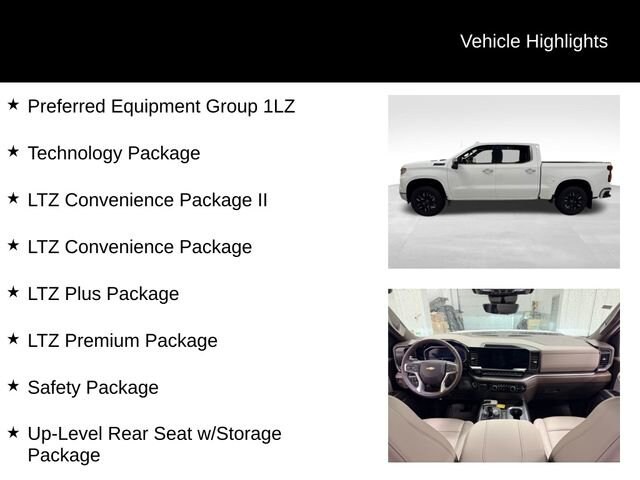 Vehicle Highlights

★ Preferred Equipment Group 1LZ

★ Technology Package

★ LTZ Convenience Package II

★ LTZ Convenience Package

★ LTZ Plus Package

★ LTZ Premium Package

★ Safety Package

★ Up-Level Rear Seat w/Storage Package